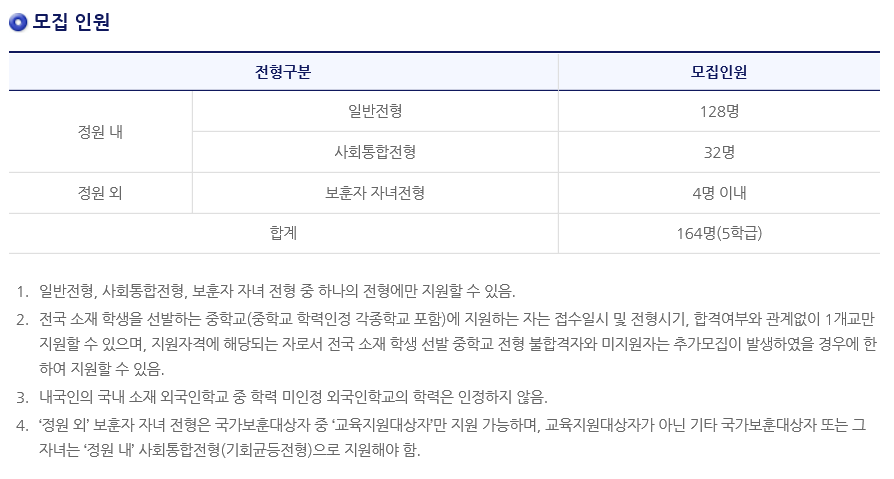 모집 인원

| 전형구분 | | 모집인원 |
|---|---|---|
| 정원 내 | 일반전형 | 128명 |
| | 사회통합전형 | 32명 |
| 정원 외 | 보훈자 자녀전형 | 4명 이내 |
| 합계 | | 164명(5학급) |

1. 일반전형, 사회통합전형, 보훈자 자녀 전형 중 하나의 전형에만 지원할 수 있음.

2. 전국 소재 학생을 선발하는 중학교(중학교 학력인정 각종학교 포함)에 지원하는 자는 접수일시 및 전형시기, 합격여부와 관계없이 1개교만 지원할 수 있으며, 지원자격에 해당되는 자로서 전국 소재 학생 선발 중학교 전형 불합격자와 미지원자는 추가모집이 발생하였을 경우에 한하여 지원할 수 있음.

3. 내국인의 국내 소재 외국인학교 중 학력 미인정 외국인학교의 학력은 인정하지 않음.

4. '정원 외' 보훈자 자녀 전형은 국가보훈대상자 중 '교육지원대상자'만 지원 가능하며, 교육지원대상자가 아닌 기타 국가보훈대상자 또는 그 자녀는 '정원 내' 사회통합전형(기회균등전형)으로 지원해야 함.